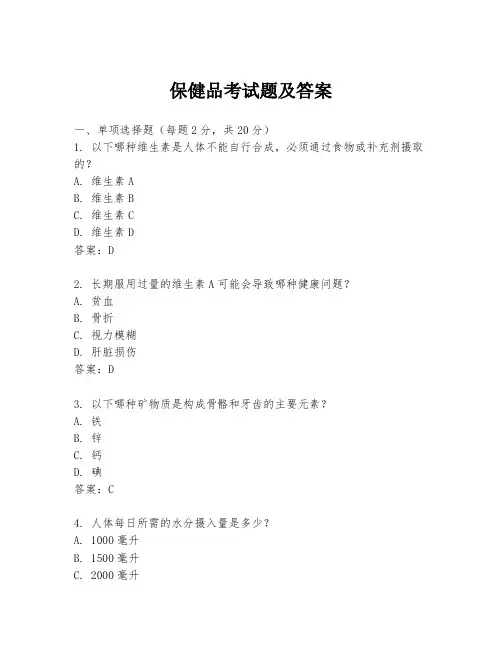 保健品考试题及答案

一、单项选择题（每题2分，共20分）

1. 以下哪种维生素是人体不能自行合成，必须通过食物或补充剂摄取的？
A. 维生素A
B. 维生素B
C. 维生素C
D. 维生素D
答案：D

2. 长期服用过量的维生素A可能会导致哪种健康问题？
A. 贫血
B. 骨折
C. 视力模糊
D. 肝脏损伤
答案：D

3. 以下哪种矿物质是构成骨骼和牙齿的主要元素？
A. 铁
B. 锌
C. 钙
D. 碘
答案：C

4. 人体每日所需的水分摄入量是多少？
A. 1000毫升
B. 1500毫升
C. 2000毫升